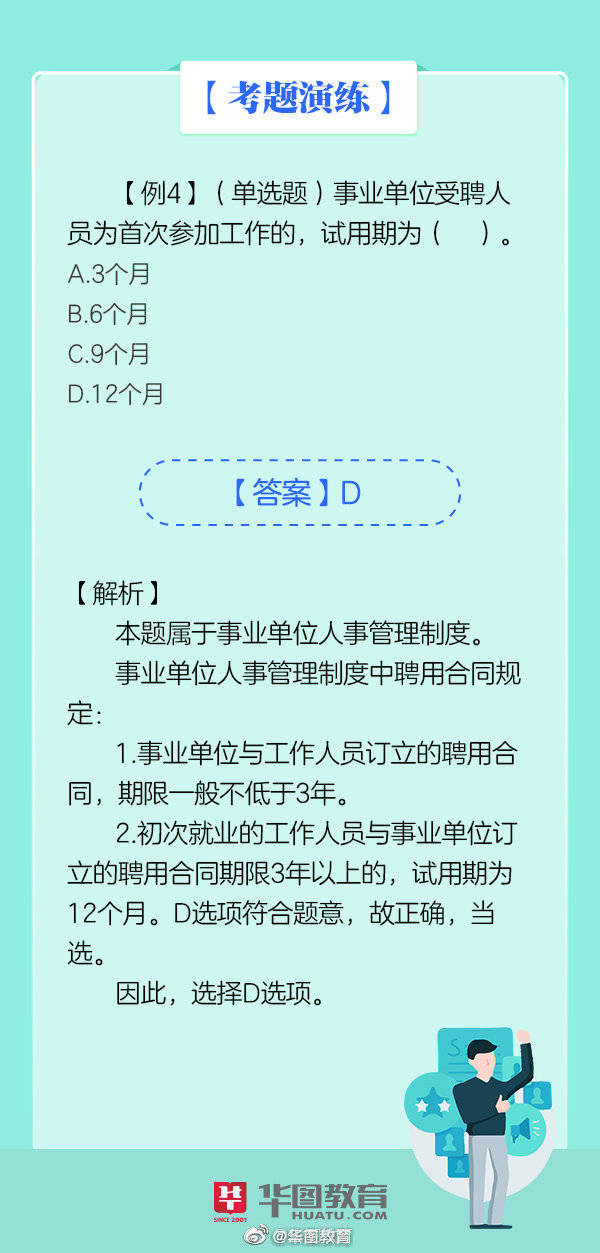 【考题演练】

【例4】（单选题）事业单位受聘人员为首次参加工作的，试用期为（　）。
A.3个月
B.6个月
C.9个月
D.12个月

【答案】D

【解析】
本题属于事业单位人事管理制度。
事业单位人事管理制度中聘用合同规定：
1.事业单位与工作人员订立的聘用合同，期限一般不低于3年。
2.初次就业的工作人员与事业单位订立的聘用合同期限3年以上的，试用期为12个月。D选项符合题意，故正确，当选。
因此，选择D选项。

SINCE 2001 华图教育 HUATU.COM
@华图教育